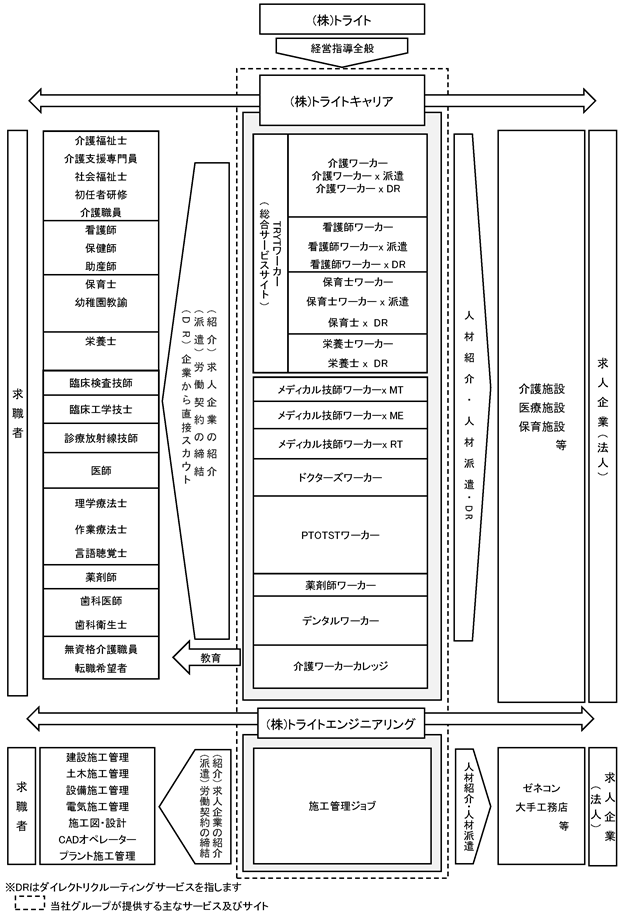 (株)トライト

経営指導全般

(株)トライトキャリア

求職者

介護福祉士
介護支援専門員
社会福祉士
初任者研修
介護職員
看護師
保健師
助産師
保育士
幼稚園教諭
栄養士
臨床検査技師
臨床工学技士
診療放射線技師
医師
理学療法士
作業療法士
言語聴覚士
薬剤師
歯科医師
歯科衛生士
無資格介護職員
転職希望者

(紹介)求人企業の紹介
(派遣)労働契約の締結
(DR)企業から直接スカウト

教育

TRYTワーカー
(総合サービスサイト)

介護ワーカー
介護ワーカー x 派遣
介護ワーカー x DR
看護師ワーカー
看護師ワーカー x 派遣
看護師ワーカー x DR
保育士ワーカー
保育士ワーカー x 派遣
保育士 x DR
栄養士ワーカー
栄養士 x DR
メディカル技師ワーカー x MT
メディカル技師ワーカー x ME
メディカル技師ワーカー x RT
ドクターズワーカー
PTOTSTワーカー
薬剤師ワーカー
デンタルワーカー
介護ワーカーカレッジ

人材紹介・人材派遣・DR

介護施設
医療施設
保育施設
等

求人企業(法人)

(株)トライトエンジニアリング

求職者

建設施工管理
土木施工管理
設備施工管理
電気施工管理
施工図・設計
CADオペレーター
プラント施工管理

(紹介)求人企業の紹介
(派遣)労働契約の締結

施工管理ジョブ

人材紹介・人材派遣

ゼネコン
大手工務店
等

求人企業(法人)

※DRはダイレクトリクルーティングサービスを指します
当社グループが提供する主なサービス及びサイト